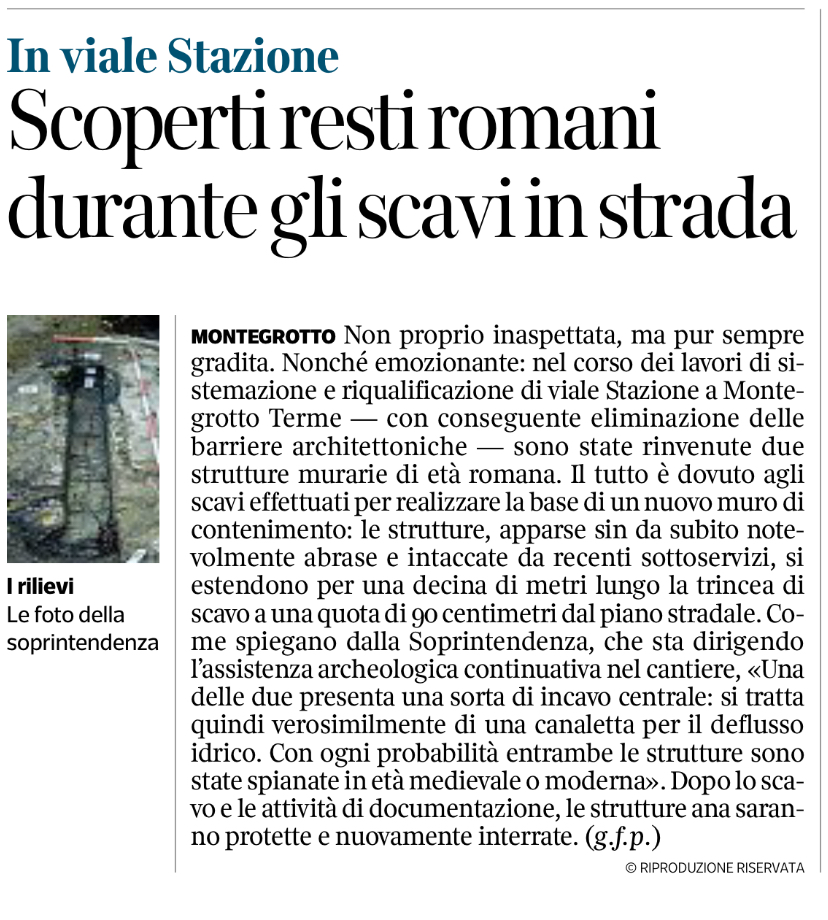 In viale Stazione

Scoperti resti romani durante gli scavi in strada

I rilievi
Le foto della soprintendenza

MONTEGROTTO Non proprio inaspettata, ma pur sempre gradita. Nonché emozionante: nel corso dei lavori di sistemazione e riqualificazione di viale Stazione a Montegrotto Terme — con conseguente eliminazione delle barriere architettoniche — sono state rinvenute due strutture murarie di età romana. Il tutto è dovuto agli scavi effettuati per realizzare la base di un nuovo muro di contenimento: le strutture, apparse sin da subito notevolmente abrase e intaccate da recenti sottoservizi, si estendono per una decina di metri lungo la trincea di scavo a una quota di 90 centimetri dal piano stradale. Come spiegano dalla Soprintendenza, che sta dirigendo l'assistenza archeologica continuativa nel cantiere, «Una delle due presenta una sorta di incavo centrale: si tratta quindi verosimilmente di una canaletta per il deflusso idrico. Con ogni probabilità entrambe le strutture sono state spianate in età medievale o moderna». Dopo lo scavo e le attività di documentazione, le strutture ana saranno protette e nuovamente interrate. (g.f.p.)

© RIPRODUZIONE RISERVATA